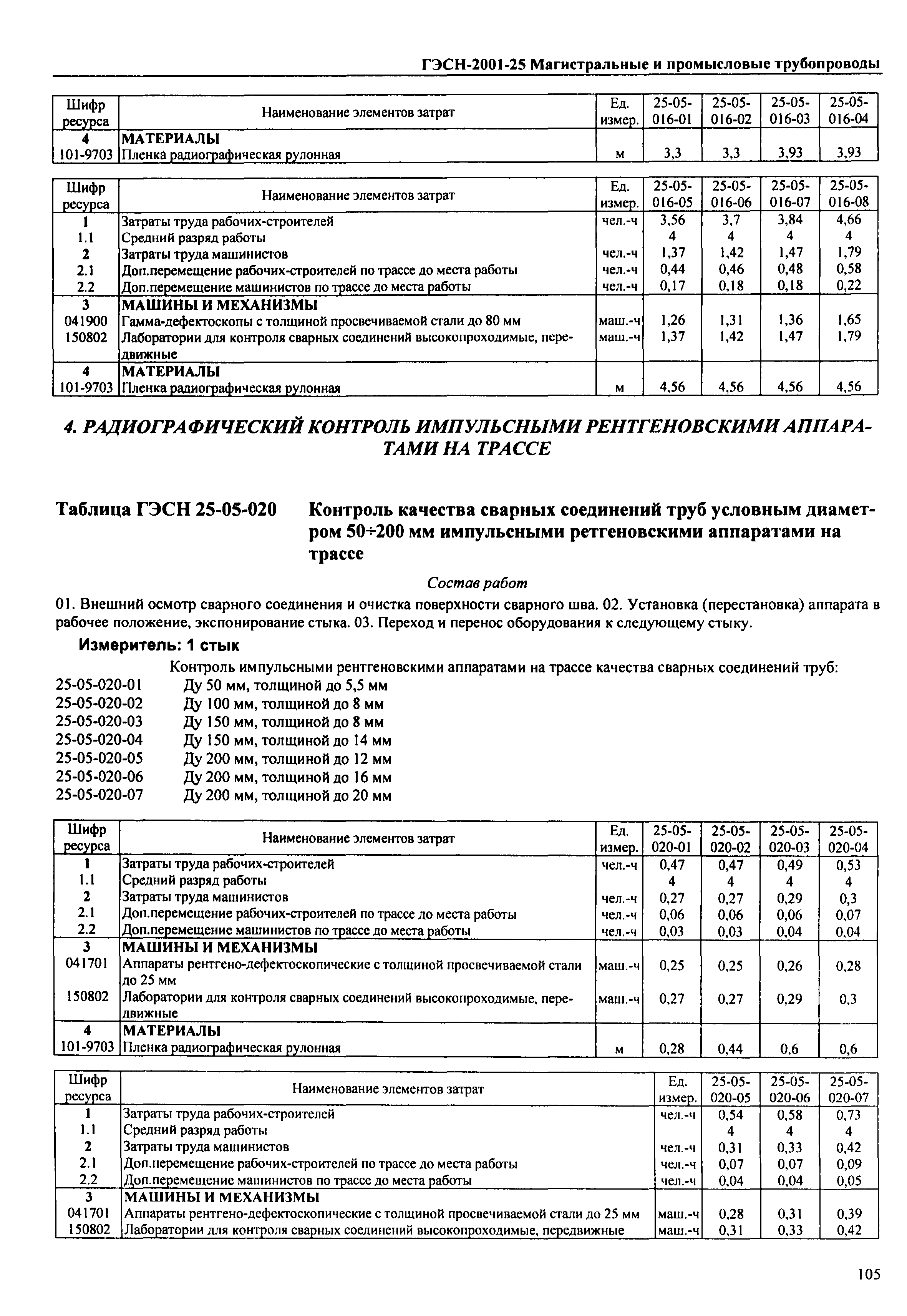 ГЭСН-2001-25 Магистральные и промысловые трубопроводы

| Шифр ресурса | Наименование элементов затрат | Ед. измер. | 25-05-016-01 | 25-05-016-02 | 25-05-016-03 | 25-05-016-04 |
|---|---|---|---|---|---|---|
| 4 | МАТЕРИАЛЫ | | | | | |
| 101-9703 | Пленка радиографическая рулонная | м | 3,3 | 3,3 | 3,93 | 3,93 |

| Шифр ресурса | Наименование элементов затрат | Ед. измер. | 25-05-016-05 | 25-05-016-06 | 25-05-016-07 | 25-05-016-08 |
|---|---|---|---|---|---|---|
| 1 | Затраты труда рабочих-строителей | чел.-ч | 3,56 | 3,7 | 3,84 | 4,66 |
| 1.1 | Средний разряд работы | | 4 | 4 | 4 | 4 |
| 2 | Затраты труда машинистов | чел.-ч | 1,37 | 1,42 | 1,47 | 1,79 |
| 2.1 | Доп.перемещение рабочих-строителей по трассе до места работы | чел.-ч | 0,44 | 0,46 | 0,48 | 0,58 |
| 2.2 | Доп.перемещение машинистов по трассе до места работы | чел.-ч | 0,17 | 0,18 | 0,18 | 0,22 |
| 3 | МАШИНЫ И МЕХАНИЗМЫ | | | | | |
| 041900 | Гамма-дефектоскопы с толщиной просвечиваемой стали до 80 мм | маш.-ч | 1,26 | 1,31 | 1,36 | 1,65 |
| 150802 | Лаборатории для контроля сварных соединений высокопроходимые, передвижные | маш.-ч | 1,37 | 1,42 | 1,47 | 1,79 |
| 4 | МАТЕРИАЛЫ | | | | | |
| 101-9703 | Пленка радиографическая рулонная | м | 4,56 | 4,56 | 4,56 | 4,56 |

4. РАДИОГРАФИЧЕСКИЙ КОНТРОЛЬ ИМПУЛЬСНЫМИ РЕНТГЕНОВСКИМИ АППАРАТАМИ НА ТРАССЕ

Таблица ГЭСН 25-05-020 Контроль качества сварных соединений труб условным диаметром 50÷200 мм импульсными ретгеновскими аппаратами на трассе

Состав работ

01. Внешний осмотр сварного соединения и очистка поверхности сварного шва. 02. Установка (перестановка) аппарата в рабочее положение, экспонирование стыка. 03. Переход и перенос оборудования к следующему стыку.

Измеритель: 1 стык

Контроль импульсными рентгеновскими аппаратами на трассе качества сварных соединений труб:
25-05-020-01 Ду 50 мм, толщиной до 5,5 мм
25-05-020-02 Ду 100 мм, толщиной до 8 мм
25-05-020-03 Ду 150 мм, толщиной до 8 мм
25-05-020-04 Ду 150 мм, толщиной до 14 мм
25-05-020-05 Ду 200 мм, толщиной до 12 мм
25-05-020-06 Ду 200 мм, толщиной до 16 мм
25-05-020-07 Ду 200 мм, толщиной до 20 мм

| Шифр ресурса | Наименование элементов затрат | Ед. измер. | 25-05-020-01 | 25-05-020-02 | 25-05-020-03 | 25-05-020-04 |
|---|---|---|---|---|---|---|
| 1 | Затраты труда рабочих-строителей | чел.-ч | 0,47 | 0,47 | 0,49 | 0,53 |
| 1.1 | Средний разряд работы | | 4 | 4 | 4 | 4 |
| 2 | Затраты труда машинистов | чел.-ч | 0,27 | 0,27 | 0,29 | 0,3 |
| 2.1 | Доп.перемещение рабочих-строителей по трассе до места работы | чел.-ч | 0,06 | 0,06 | 0,06 | 0,07 |
| 2.2 | Доп.перемещение машинистов по трассе до места работы | чел.-ч | 0,03 | 0,03 | 0,04 | 0,04 |
| 3 | МАШИНЫ И МЕХАНИЗМЫ | | | | | |
| 041701 | Аппараты рентгено-дефектоскопические с толщиной просвечиваемой стали до 25 мм | маш.-ч | 0,25 | 0,25 | 0,26 | 0,28 |
| 150802 | Лаборатории для контроля сварных соединений высокопроходимые, передвижные | маш.-ч | 0,27 | 0,27 | 0,29 | 0,3 |
| 4 | МАТЕРИАЛЫ | | | | | |
| 101-9703 | Пленка радиографическая рулонная | м | 0,28 | 0,44 | 0,6 | 0,6 |

| Шифр ресурса | Наименование элементов затрат | Ед. измер. | 25-05-020-05 | 25-05-020-06 | 25-05-020-07 |
|---|---|---|---|---|---|
| 1 | Затраты труда рабочих-строителей | чел.-ч | 0,54 | 0,58 | 0,73 |
| 1.1 | Средний разряд работы | | 4 | 4 | 4 |
| 2 | Затраты труда машинистов | чел.-ч | 0,31 | 0,33 | 0,42 |
| 2.1 | Доп.перемещение рабочих-строителей по трассе до места работы | чел.-ч | 0,07 | 0,07 | 0,09 |
| 2.2 | Доп.перемещение машинистов по трассе до места работы | чел.-ч | 0,04 | 0,04 | 0,05 |
| 3 | МАШИНЫ И МЕХАНИЗМЫ | | | | |
| 041701 | Аппараты рентгено-дефектоскопические с толщиной просвечиваемой стали до 25 мм | маш.-ч | 0,28 | 0,31 | 0,39 |
| 150802 | Лаборатории для контроля сварных соединений высокопроходимые, передвижные | маш.-ч | 0,31 | 0,33 | 0,42 |

105